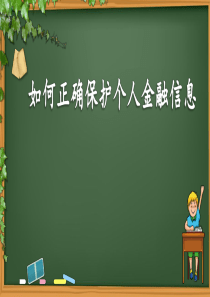 如何正确保护个人金融信息